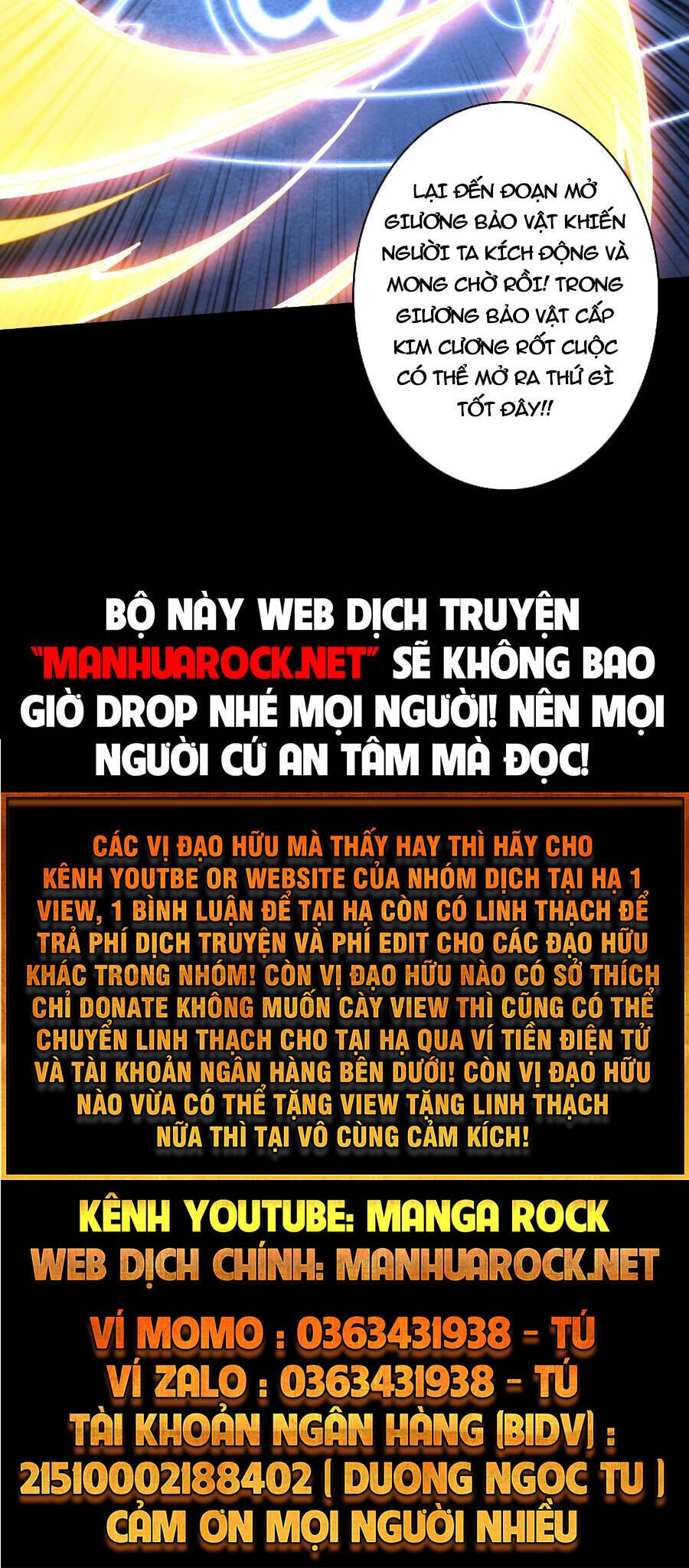 LẠI ĐẾN ĐOẠN MỞ GIƯƠNG BẢO VẬT KHIẾN NGƯỜI TA KÍCH ĐỘNG VÀ MONG CHỜ RỒI! TRONG GIƯƠNG BẢO VẬT CẤP KIM CƯƠNG RỐT CUỘC CÓ THỂ MỞ RA THỨ GÌ TỐT ĐÂY!!

BỘ NÀY WEB DỊCH TRUYỆN "MANHUAROCK.NET" SẼ KHÔNG BAO GIỜ DROP NHÉ MỌI NGƯỜI! NÊN MỌI NGƯỜI CỨ AN TÂM MÀ ĐỌC!

CÁC VỊ ĐẠO HỮU MÀ THẤY HAY THÌ HÃY CHO KÊNH YOUTBE OR WEBSITE CỦA NHÓM DỊCH TẠI HẠ 1 VIEW, 1 BÌNH LUẬN ĐỂ TẠI HẠ CÒN CÓ LINH THẠCH ĐỂ TRẢ PHÍ DỊCH TRUYỆN VÀ PHÍ EDIT CHO CÁC ĐẠO HỮU KHÁC TRONG NHÓM! CÒN VỊ ĐẠO HỮU NÀO CÓ SỞ THÍCH CHỈ DONATE KHÔNG MUỐN CÀY VIEW THÌ CŨNG CÓ THỂ CHUYỂN LINH THẠCH CHO TẠI HẠ QUA VÍ TIỀN ĐIỆN TỬ VÀ TÀI KHOẢN NGÂN HÀNG BÊN DƯỚI! CÒN VỊ ĐẠO HỮU NÀO VỪA CÓ THỂ TẶNG VIEW TẶNG LINH THẠCH NỮA THÌ TẠI VÔ CÙNG CẢM KÍCH!

KÊNH YOUTUBE: MANGA ROCK
WEB DỊCH CHÍNH: MANHUAROCK.NET

VÍ MOMO : 0363431938 - TÚ
VÍ ZALO : 0363431938 - TÚ
TÀI KHOẢN NGÂN HÀNG (BIDV) : 21510002188402 ( DUONG NGOC TU )
CẢM ƠN MỌI NGƯỜI NHIỀU